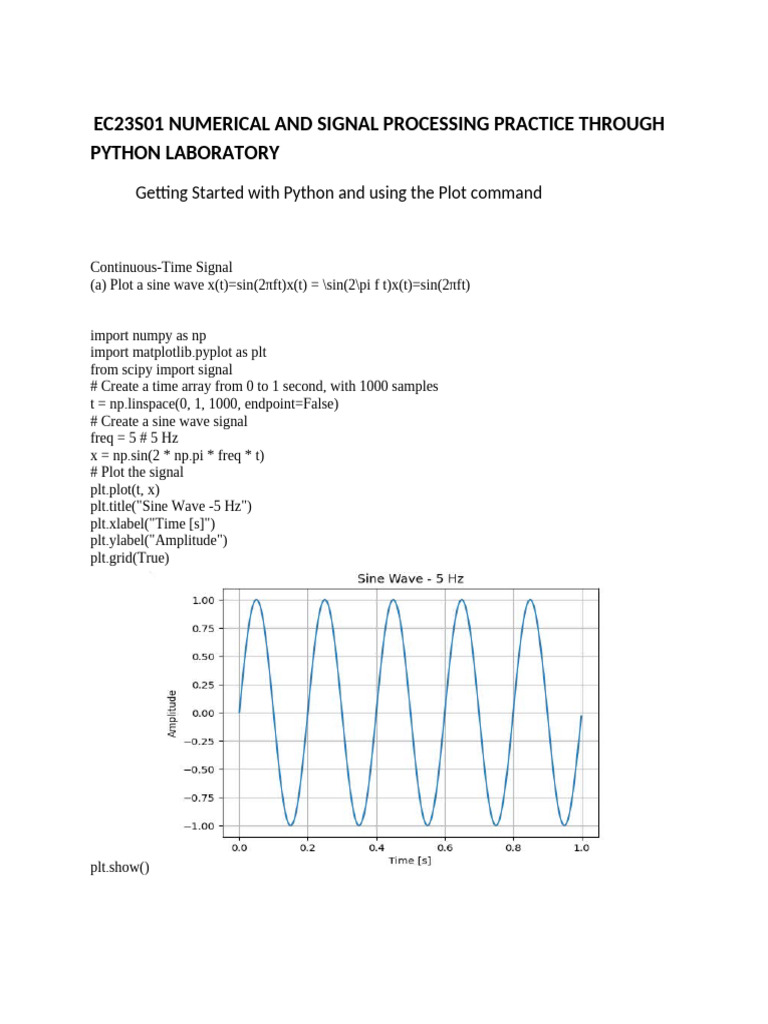 EC23S01 NUMERICAL AND SIGNAL PROCESSING PRACTICE THROUGH PYTHON LABORATORY

Getting Started with Python and using the Plot command

Continuous-Time Signal
(a) Plot a sine wave x(t)=sin(2πft)x(t) = \sin(2\pi f t)x(t)=sin(2πft)

import numpy as np
import matplotlib.pyplot as plt
from scipy import signal
# Create a time array from 0 to 1 second, with 1000 samples
t = np.linspace(0, 1, 1000, endpoint=False)
# Create a sine wave signal
freq = 5 # 5 Hz
x = np.sin(2 * np.pi * freq * t)
# Plot the signal
plt.plot(t, x)
plt.title("Sine Wave -5 Hz")
plt.xlabel("Time [s]")
plt.ylabel("Amplitude")
plt.grid(True)

Sine Wave - 5 Hz

1.00
0.75
0.50
0.25
0.00
−0.25
−0.50
−0.75
−1.00

Amplitude

0.0 0.2 0.4 0.6 0.8 1.0
Time [s]

plt.show()